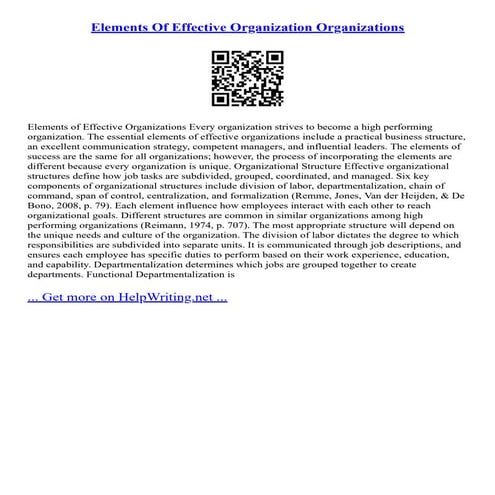 Elements Of Effective Organization Organizations

Elements of Effective Organizations Every organization strives to become a high performing organization. The essential elements of effective organizations include a practical business structure, an excellent communication strategy, competent managers, and influential leaders. The elements of success are the same for all organizations; however, the process of incorporating the elements are different because every organization is unique. Organizational Structure Effective organizational structures define how job tasks are subdivided, grouped, coordinated, and managed. Six key components of organizational structures include division of labor, departmentalization, chain of command, span of control, centralization, and formalization (Remme, Jones, Van der Heijden, & De Bono, 2008, p. 79). Each element influence how employees interact with each other to reach organizational goals. Different structures are common in similar organizations among high performing organizations (Reimann, 1974, p. 707). The most appropriate structure will depend on the unique needs and culture of the organization. The division of labor dictates the degree to which responsibilities are subdivided into separate units. It is communicated through job descriptions, and ensures each employee has specific duties to perform based on their work experience, education, and capability. Departmentalization determines which jobs are grouped together to create departments. Functional Departmentalization is

... Get more on HelpWriting.net ...